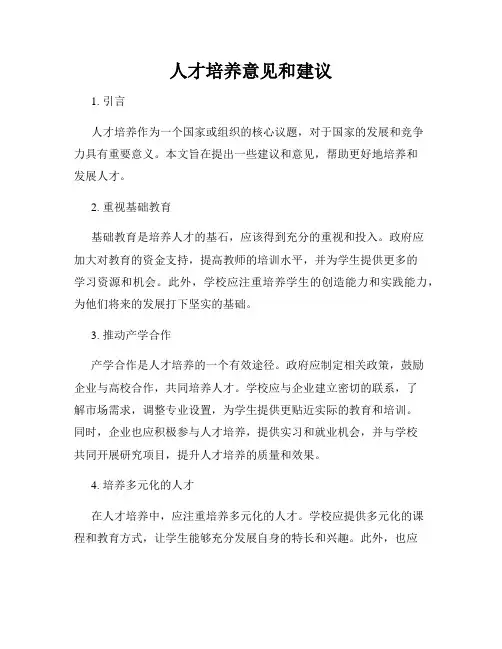 人才培养意见和建议

1. 引言

人才培养作为一个国家或组织的核心议题，对于国家的发展和竞争力具有重要意义。本文旨在提出一些建议和意见，帮助更好地培养和发展人才。

2. 重视基础教育

基础教育是培养人才的基石，应该得到充分的重视和投入。政府应加大对教育的资金支持，提高教师的培训水平，并为学生提供更多的学习资源和机会。此外，学校应注重培养学生的创造能力和实践能力，为他们将来的发展打下坚实的基础。

3. 推动产学合作

产学合作是人才培养的一个有效途径。政府应制定相关政策，鼓励企业与高校合作，共同培养人才。学校应与企业建立密切的联系，了解市场需求，调整专业设置，为学生提供更贴近实际的教育和培训。同时，企业也应积极参与人才培养，提供实习和就业机会，并与学校共同开展研究项目，提升人才培养的质量和效果。

4. 培养多元化的人才

在人才培养中，应注重培养多元化的人才。学校应提供多元化的课程和教育方式，让学生能够充分发展自身的特长和兴趣。此外，也应